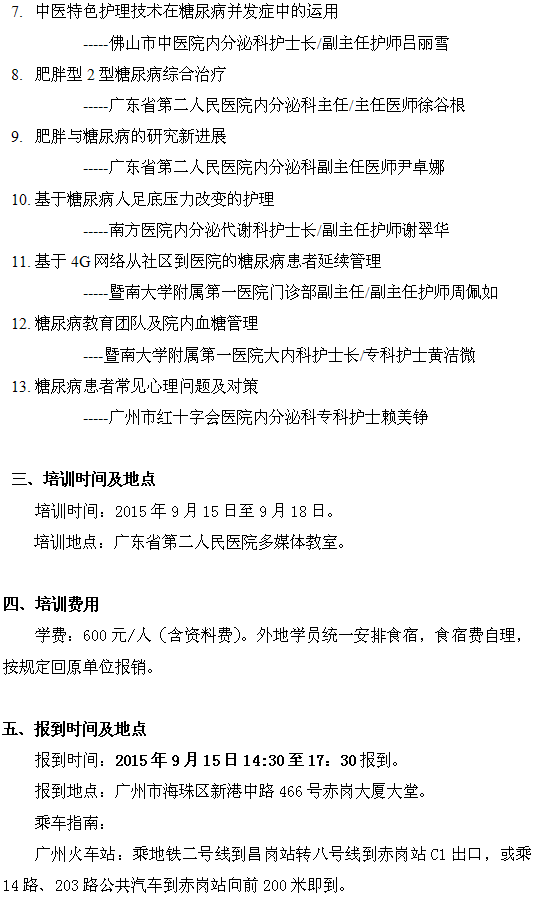 7. 中医特色护理技术在糖尿病并发症中的运用

-----佛山市中医院内分泌科护士长/副主任护师吕丽雪

8. 肥胖型 2 型糖尿病综合治疗

-----广东省第二人民医院内分泌科主任/主任医师徐谷根

9. 肥胖与糖尿病的研究新进展

-----广东省第二人民医院内分泌科副主任医师尹卓娜

10. 基于糖尿病人足底压力改变的护理

-----南方医院内分泌代谢科护士长/副主任护师谢翠华

11. 基于 4G 网络从社区到医院的糖尿病患者延续管理

-----暨南大学附属第一医院门诊部副主任/副主任护师周佩如

12. 糖尿病教育团队及院内血糖管理

----暨南大学附属第一医院大内科护士长/专科护士黄洁微

13. 糖尿病患者常见心理问题及对策

-----广州市红十字会医院内分泌科专科护士赖美铮

三、培训时间及地点

培训时间：2015 年 9 月 15 日至 9 月 18 日。

培训地点：广东省第二人民医院多媒体教室。

四、培训费用

学费：600 元/人（含资料费）。外地学员统一安排食宿，食宿费自理，按规定回原单位报销。

五、报到时间及地点

报到时间：2015 年 9 月 15 日 14:30 至 17：30 报到。

报到地点：广州市海珠区新港中路 466 号赤岗大厦大堂。

乘车指南：

广州火车站：乘地铁二号线到昌岗站转八号线到赤岗站 C1 出口，或乘 14 路、203 路公共汽车到赤岗站向前 200 米即到。